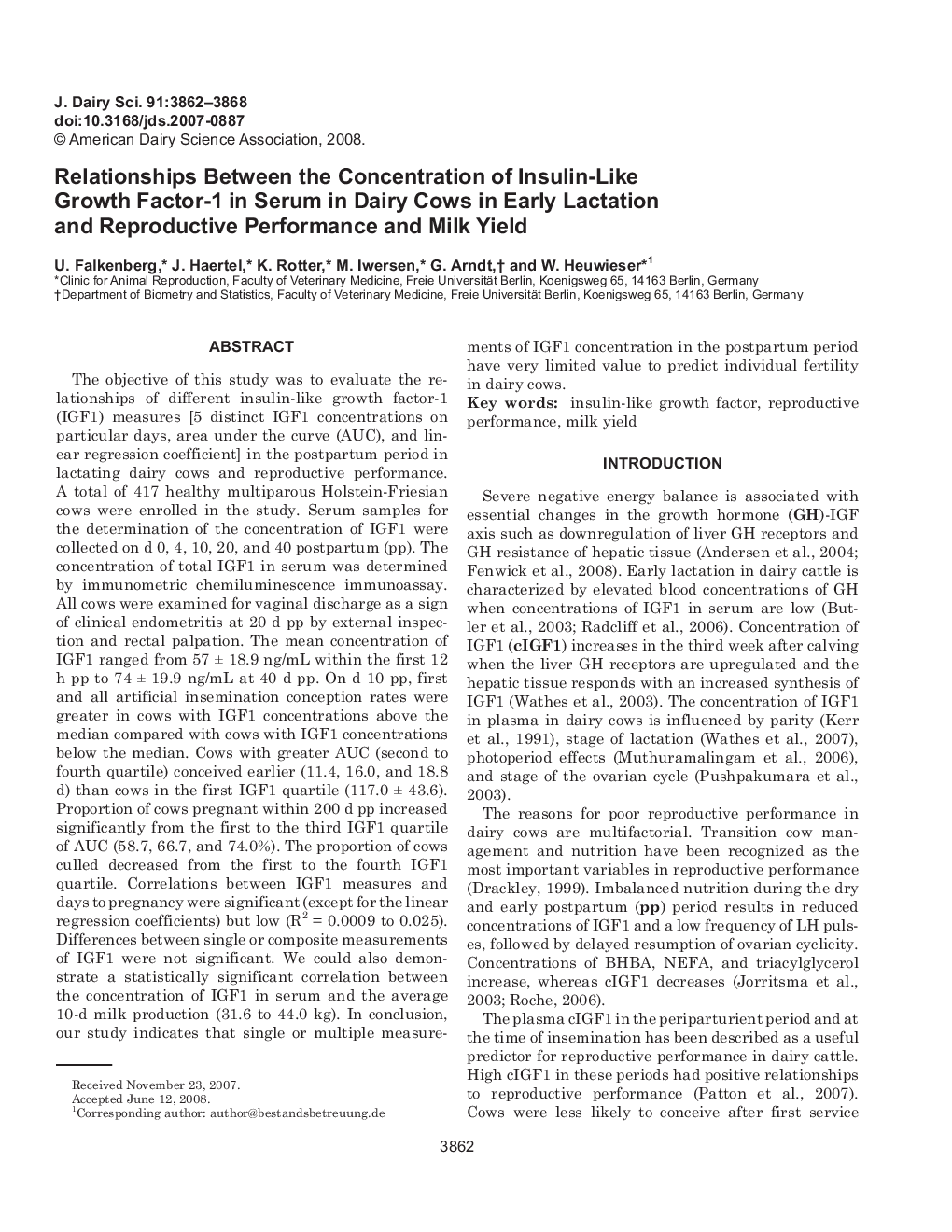 J. Dairy Sci. 91:3862–3868
doi:10.3168/jds.2007-0887
© American Dairy Science Association, 2008.

Relationships Between the Concentration of Insulin-Like Growth Factor-1 in Serum in Dairy Cows in Early Lactation and Reproductive Performance and Milk Yield

U. Falkenberg,* J. Haertel,* K. Rotter,* M. Iwersen,* G. Arndt,† and W. Heuwieser*$^1$
*Clinic for Animal Reproduction, Faculty of Veterinary Medicine, Freie Universität Berlin, Koenigsweg 65, 14163 Berlin, Germany
†Department of Biometry and Statistics, Faculty of Veterinary Medicine, Freie Universität Berlin, Koenigsweg 65, 14163 Berlin, Germany

ABSTRACT

The objective of this study was to evaluate the relationships of different insulin-like growth factor-1 (IGF1) measures [5 distinct IGF1 concentrations on particular days, area under the curve (AUC), and linear regression coefficient] in the postpartum period in lactating dairy cows and reproductive performance. A total of 417 healthy multiparous Holstein-Friesian cows were enrolled in the study. Serum samples for the determination of the concentration of IGF1 were collected on d 0, 4, 10, 20, and 40 postpartum (pp). The concentration of total IGF1 in serum was determined by immunometric chemiluminescence immunoassay. All cows were examined for vaginal discharge as a sign of clinical endometritis at 20 d pp by external inspection and rectal palpation. The mean concentration of IGF1 ranged from 57 ± 18.9 ng/mL within the first 12 h pp to 74 ± 19.9 ng/mL at 40 d pp. On d 10 pp, first and all artificial insemination conception rates were greater in cows with IGF1 concentrations above the median compared with cows with IGF1 concentrations below the median. Cows with greater AUC (second to fourth quartile) conceived earlier (11.4, 16.0, and 18.8 d) than cows in the first IGF1 quartile (117.0 ± 43.6). Proportion of cows pregnant within 200 d pp increased significantly from the first to the third IGF1 quartile of AUC (58.7, 66.7, and 74.0%). The proportion of cows culled decreased from the first to the fourth IGF1 quartile. Correlations between IGF1 measures and days to pregnancy were significant (except for the linear regression coefficients) but low ($R^2$ = 0.0009 to 0.025). Differences between single or composite measurements of IGF1 were not significant. We could also demonstrate a statistically significant correlation between the concentration of IGF1 in serum and the average 10-d milk production (31.6 to 44.0 kg). In conclusion, our study indicates that single or multiple measurements of IGF1 concentration in the postpartum period have very limited value to predict individual fertility in dairy cows.
Key words: insulin-like growth factor, reproductive performance, milk yield

Received November 23, 2007.
Accepted June 12, 2008.
$^1$Corresponding author: author@bestandsbetreuung.de

INTRODUCTION

Severe negative energy balance is associated with essential changes in the growth hormone (GH)-IGF axis such as downregulation of liver GH receptors and GH resistance of hepatic tissue (Andersen et al., 2004; Fenwick et al., 2008). Early lactation in dairy cattle is characterized by elevated blood concentrations of GH when concentrations of IGF1 in serum are low (Butler et al., 2003; Radcliff et al., 2006). Concentration of IGF1 (cIGF1) increases in the third week after calving when the liver GH receptors are upregulated and the hepatic tissue responds with an increased synthesis of IGF1 (Wathes et al., 2003). The concentration of IGF1 in plasma in dairy cows is influenced by parity (Kerr et al., 1991), stage of lactation (Wathes et al., 2007), photoperiod effects (Muthuramalingam et al., 2006), and stage of the ovarian cycle (Pushpakumara et al., 2003).

The reasons for poor reproductive performance in dairy cows are multifactorial. Transition cow management and nutrition have been recognized as the most important variables in reproductive performance (Drackley, 1999). Imbalanced nutrition during the dry and early postpartum (pp) period results in reduced concentrations of IGF1 and a low frequency of LH pulses, followed by delayed resumption of ovarian cyclicity. Concentrations of BHBA, NEFA, and triacylglycerol increase, whereas cIGF1 decreases (Jorritsma et al., 2003; Roche, 2006).

The plasma cIGF1 in the periparturient period and at the time of insemination has been described as a useful predictor for reproductive performance in dairy cattle. High cIGF1 in these periods had positive relationships to reproductive performance (Patton et al., 2007). Cows were less likely to conceive after first service

3862